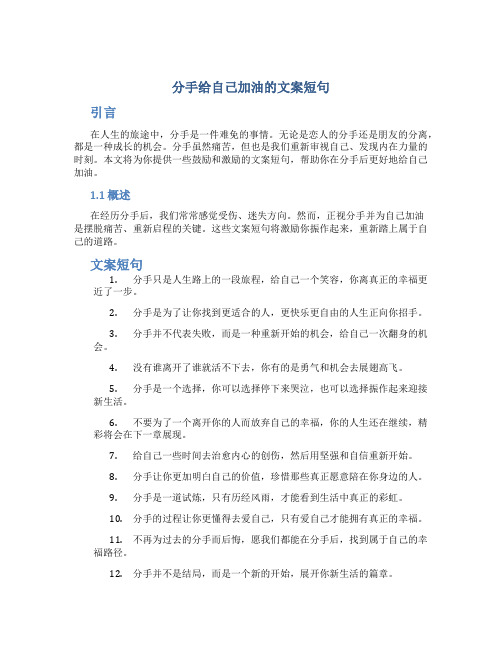 分手给自己加油的文案短句

引言

在人生的旅途中，分手是一件难免的事情。无论是恋人的分手还是朋友的分离，都是一种成长的机会。分手虽然痛苦，但也是我们重新审视自己、发现内在力量的时刻。本文将为你提供一些鼓励和激励的文案短句，帮助你在分手后更好地给自己加油。

1.1 概述

在经历分手后，我们常常感觉受伤、迷失方向。然而，正视分手并为自己加油是摆脱痛苦、重新启程的关键。这些文案短句将激励你振作起来，重新踏上属于自己的道路。

文案短句

1. 分手只是人生路上的一段旅程，给自己一个笑容，你离真正的幸福更近了一步。

2. 分手是为了让你找到更适合的人，更快乐更自由的人生正向你招手。

3. 分手并不代表失败，而是一种重新开始的机会，给自己一次翻身的机会。

4. 没有谁离开了谁就活不下去，你有的是勇气和机会去展翅高飞。

5. 分手是一个选择，你可以选择停下来哭泣，也可以选择振作起来迎接新生活。

6. 不要为了一个离开你的人而放弃自己的幸福，你的人生还在继续，精彩将会在下一章展现。

7. 给自己一些时间去治愈内心的创伤，然后用坚强和自信重新开始。

8. 分手让你更加明白自己的价值，珍惜那些真正愿意陪在你身边的人。

9. 分手是一道试炼，只有历经风雨，才能看到生活中真正的彩虹。

10. 分手的过程让你更懂得去爱自己，只有爱自己才能拥有真正的幸福。

11. 不再为过去的分手而后悔，愿我们都能在分手后，找到属于自己的幸福路径。

12. 分手并不是结局，而是一个新的开始，展开你新生活的篇章。